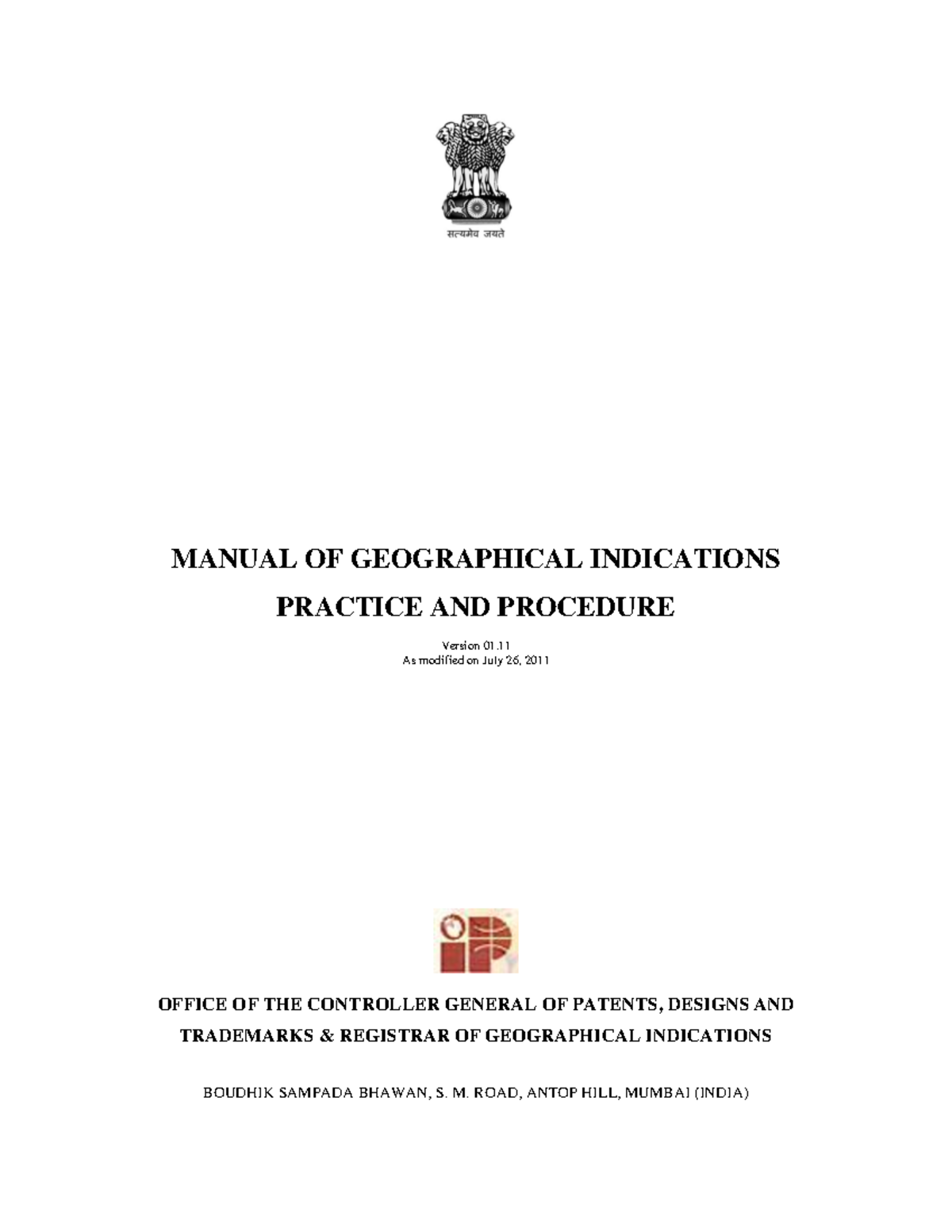 सत्यमेव जयते

MANUAL OF GEOGRAPHICAL INDICATIONS

PRACTICE AND PROCEDURE

Version 01.11
As modified on July 26, 2011

OFFICE OF THE CONTROLLER GENERAL OF PATENTS, DESIGNS AND TRADEMARKS & REGISTRAR OF GEOGRAPHICAL INDICATIONS

BOUDHIK SAMPADA BHAWAN, S. M. ROAD, ANTOP HILL, MUMBAI (INDIA)